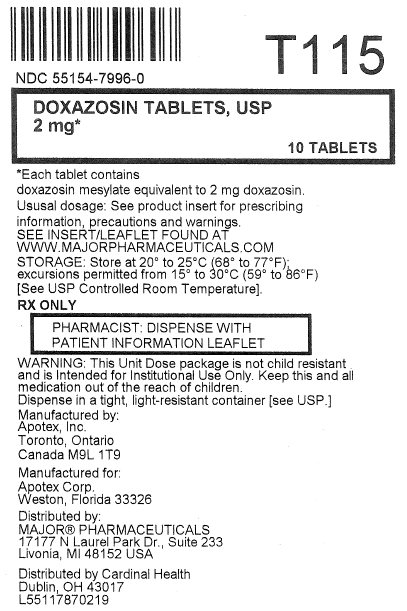 T115

NDC 55154-7996-0

DOXAZOSIN TABLETS, USP
2 mg*

10 TABLETS

*Each tablet contains
doxazosin mesylate equivalent to 2 mg doxazosin.

Ususal dosage: See product insert for prescribing information, precautions and warnings.

SEE INSERT/LEAFLET FOUND AT
WWW.MAJORPHARMACEUTICALS.COM

STORAGE: Store at 20° to 25°C (68° to 77°F); excursions permitted from 15° to 30°C (59° to 86°F) [See USP Controlled Room Temperature].

RX ONLY

PHARMACIST: DISPENSE WITH
PATIENT INFORMATION LEAFLET

WARNING: This Unit Dose package is not child resistant and is Intended for Institutional Use Only. Keep this and all medication out of the reach of children.

Dispense in a tight, light-resistant container [see USP.]

Manufactured by:
Apotex, Inc.
Toronto, Ontario
Canada M9L 1T9

Manufactured for:
Apotex Corp.
Weston, Florida 33326

Distributed by:
MAJOR® PHARMACEUTICALS
17177 N Laurel Park Dr., Suite 233
Livonia, MI 48152 USA

Distributed by Cardinal Health
Dublin, OH 43017
L55117870219